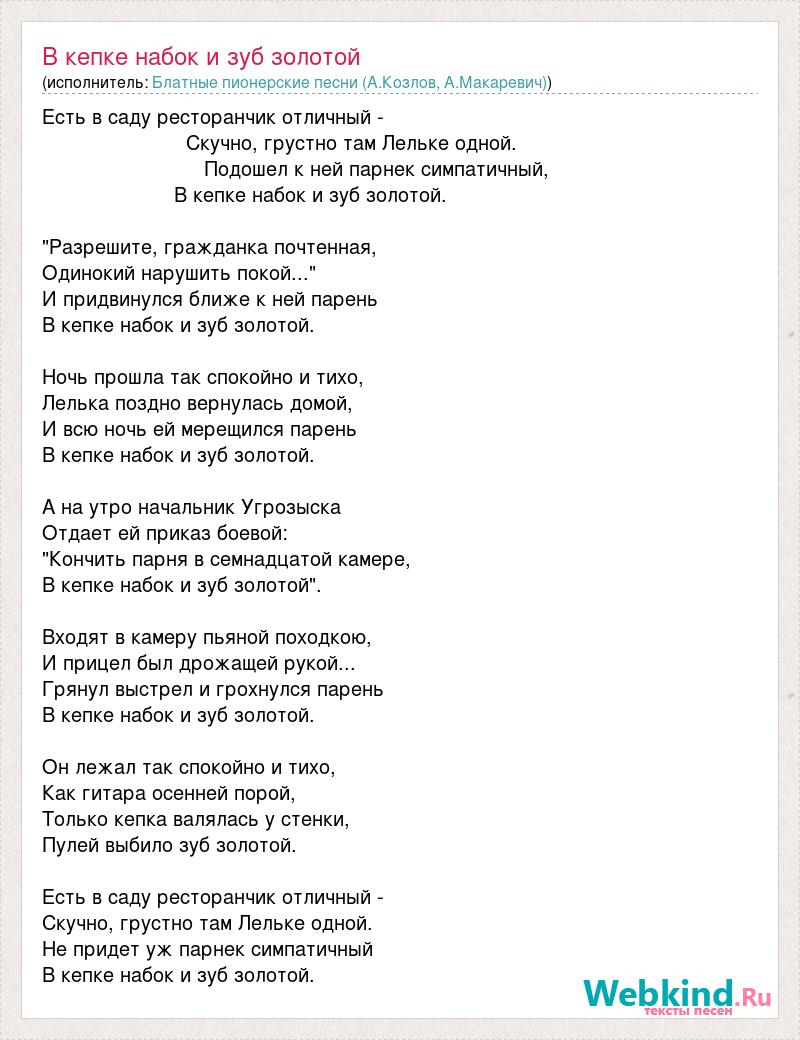 В кепке набок и зуб золотой
(исполнитель: Блатные пионерские песни (А.Козлов, А.Макаревич))

Есть в саду ресторанчик отличный -
Скучно, грустно там Лельке одной.
Подошел к ней парнек симпатичный,
В кепке набок и зуб золотой.

"Разрешите, гражданка почтенная,
Одинокий нарушить покой..."
И придвинулся ближе к ней парень
В кепке набок и зуб золотой.

Ночь прошла так спокойно и тихо,
Лелька поздно вернулась домой,
И всю ночь ей мерещился парень
В кепке набок и зуб золотой.

А на утро начальник Угрозыска
Отдает ей приказ боевой:
"Кончить парня в семнадцатой камере,
В кепке набок и зуб золотой".

Входят в камеру пьяной походкою,
И прицел был дрожащей рукой...
Грянул выстрел и грохнулся парень
В кепке набок и зуб золотой.

Он лежал так спокойно и тихо,
Как гитара осенней порой,
Только кепка валялась у стенки,
Пулей выбило зуб золотой.

Есть в саду ресторанчик отличный -
Скучно, грустно там Лельке одной.
Не придет уж парнек симпатичный
В кепке набок и зуб золотой.

Webkind.Ru
тексты песен